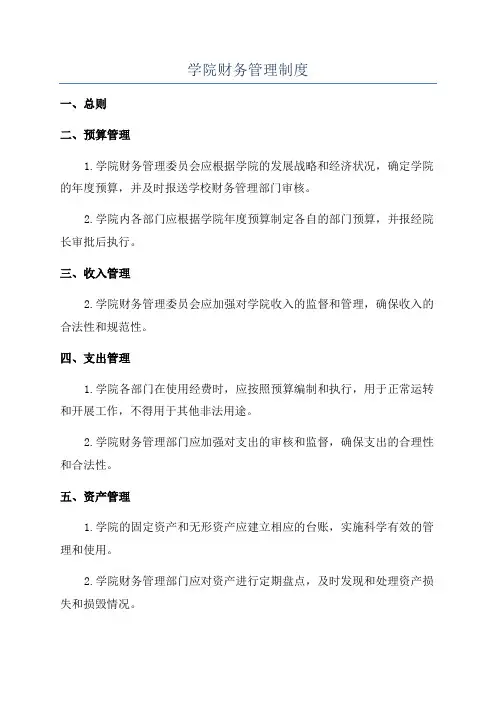 学院财务管理制度

一、总则

二、预算管理

1.学院财务管理委员会应根据学院的发展战略和经济状况，确定学院的年度预算，并及时报送学校财务管理部门审核。

2.学院内各部门应根据学院年度预算制定各自的部门预算，并报经院长审批后执行。

三、收入管理

2.学院财务管理委员会应加强对学院收入的监督和管理，确保收入的合法性和规范性。

四、支出管理

1.学院各部门在使用经费时，应按照预算编制和执行，用于正常运转和开展工作，不得用于其他非法用途。

2.学院财务管理部门应加强对支出的审核和监督，确保支出的合理性和合法性。

五、资产管理

1.学院的固定资产和无形资产应建立相应的台账，实施科学有效的管理和使用。

2.学院财务管理部门应对资产进行定期盘点，及时发现和处理资产损失和损毁情况。